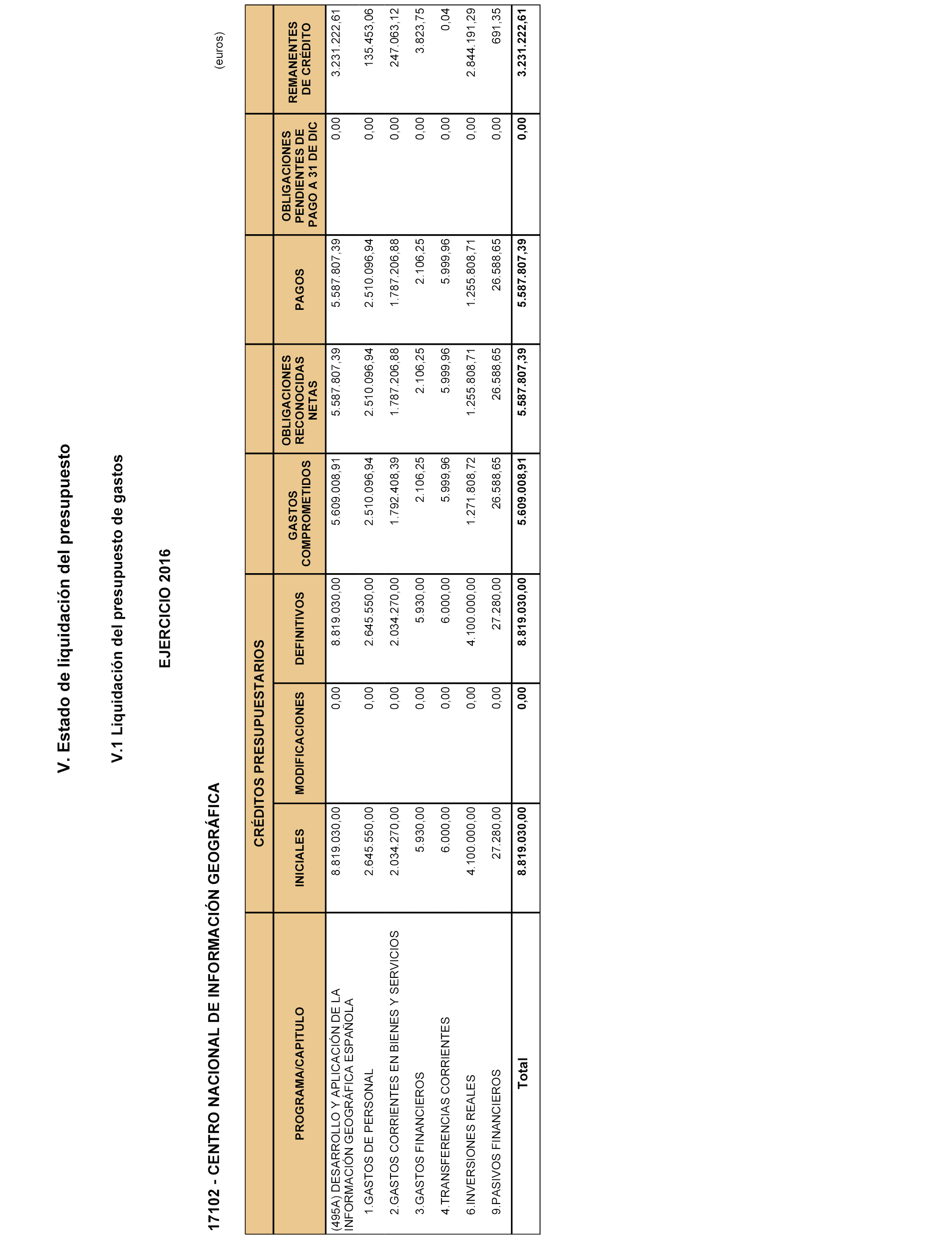 V. Estado de liquidación del presupuesto

V.1 Liquidación del presupuesto de gastos

EJERCICIO 2016

17102 - CENTRO NACIONAL DE INFORMACIÓN GEOGRÁFICA

(euros)

| PROGRAMA/CAPITULO | CRÉDITOS PRESUPUESTARIOS INICIALES | CRÉDITOS PRESUPUESTARIOS MODIFICACIONES | CRÉDITOS PRESUPUESTARIOS DEFINITIVOS | GASTOS COMPROMETIDOS | OBLIGACIONES RECONOCIDAS NETAS | PAGOS | OBLIGACIONES PENDIENTES DE PAGO A 31 DE DIC | REMANENTES DE CRÉDITO |
|---|---|---|---|---|---|---|---|---|
| (495A) DESARROLLO Y APLICACIÓN DE LA INFORMACIÓN GEOGRÁFICA ESPAÑOLA | 8.819.030,00 | 0,00 | 8.819.030,00 | 5.609.008,91 | 5.587.807,39 | 5.587.807,39 | 0,00 | 3.231.222,61 |
| 1.GASTOS DE PERSONAL | 2.645.550,00 | 0,00 | 2.645.550,00 | 2.510.096,94 | 2.510.096,94 | 2.510.096,94 | 0,00 | 135.453,06 |
| 2.GASTOS CORRIENTES EN BIENES Y SERVICIOS | 2.034.270,00 | 0,00 | 2.034.270,00 | 1.792.408,39 | 1.787.206,88 | 1.787.206,88 | 0,00 | 247.063,12 |
| 3.GASTOS FINANCIEROS | 5.930,00 | 0,00 | 5.930,00 | 2.106,25 | 2.106,25 | 2.106,25 | 0,00 | 3.823,75 |
| 4.TRANSFERENCIAS CORRIENTES | 6.000,00 | 0,00 | 6.000,00 | 5.999,96 | 5.999,96 | 5.999,96 | 0,00 | 0,04 |
| 6.INVERSIONES REALES | 4.100.000,00 | 0,00 | 4.100.000,00 | 1.271.808,72 | 1.255.808,71 | 1.255.808,71 | 0,00 | 2.844.191,29 |
| 9.PASIVOS FINANCIEROS | 27.280,00 | 0,00 | 27.280,00 | 26.588,65 | 26.588,65 | 26.588,65 | 0,00 | 691,35 |
| Total | 8.819.030,00 | 0,00 | 8.819.030,00 | 5.609.008,91 | 5.587.807,39 | 5.587.807,39 | 0,00 | 3.231.222,61 |